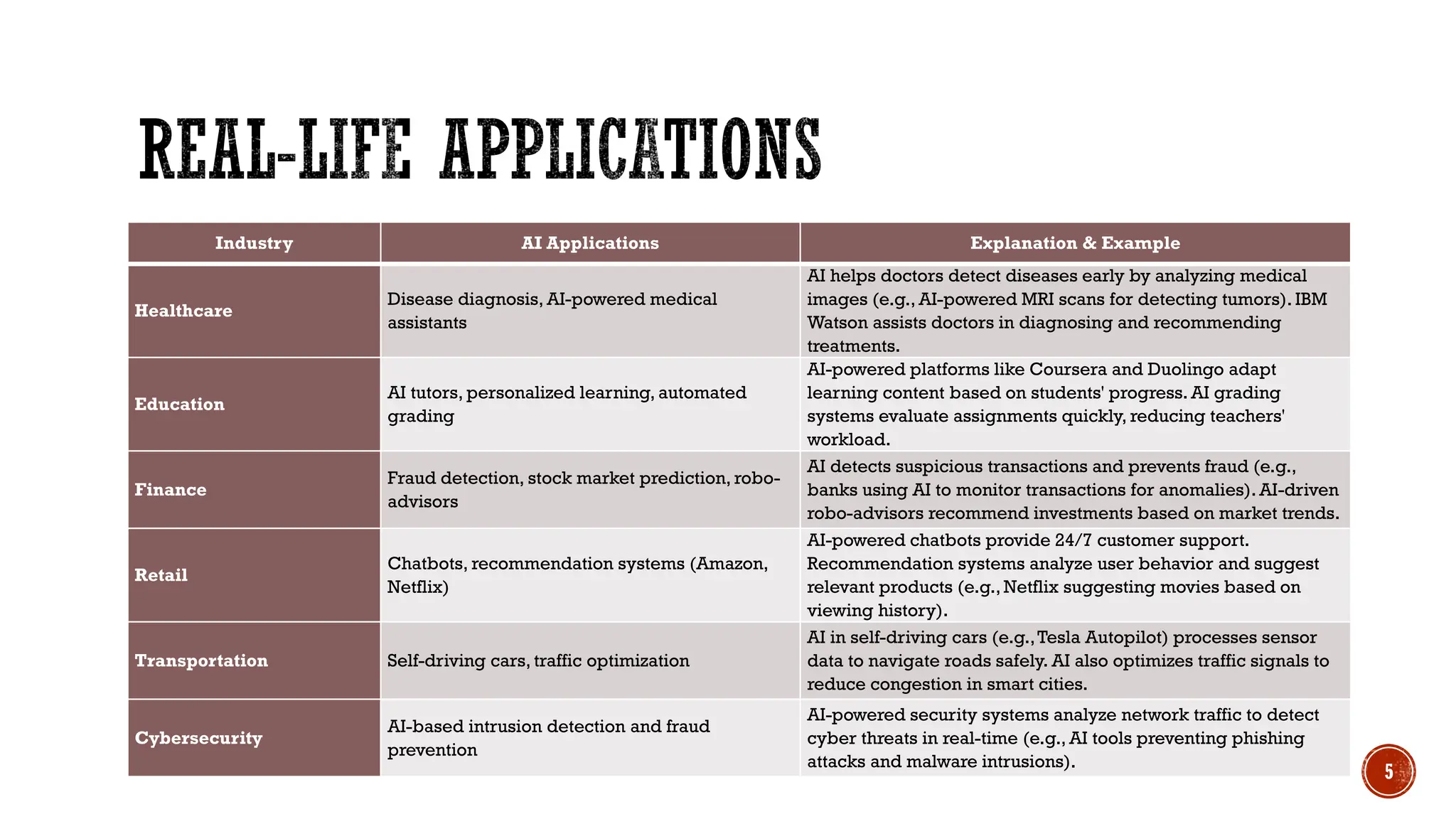 REAL-LIFE APPLICATIONS

| Industry | AI Applications | Explanation & Example |
|---|---|---|
| Healthcare | Disease diagnosis, AI-powered medical assistants | AI helps doctors detect diseases early by analyzing medical images (e.g., AI-powered MRI scans for detecting tumors). IBM Watson assists doctors in diagnosing and recommending treatments. |
| Education | AI tutors, personalized learning, automated grading | AI-powered platforms like Coursera and Duolingo adapt learning content based on students' progress. AI grading systems evaluate assignments quickly, reducing teachers' workload. |
| Finance | Fraud detection, stock market prediction, robo-advisors | AI detects suspicious transactions and prevents fraud (e.g., banks using AI to monitor transactions for anomalies). AI-driven robo-advisors recommend investments based on market trends. |
| Retail | Chatbots, recommendation systems (Amazon, Netflix) | AI-powered chatbots provide 24/7 customer support. Recommendation systems analyze user behavior and suggest relevant products (e.g., Netflix suggesting movies based on viewing history). |
| Transportation | Self-driving cars, traffic optimization | AI in self-driving cars (e.g., Tesla Autopilot) processes sensor data to navigate roads safely. AI also optimizes traffic signals to reduce congestion in smart cities. |
| Cybersecurity | AI-based intrusion detection and fraud prevention | AI-powered security systems analyze network traffic to detect cyber threats in real-time (e.g., AI tools preventing phishing attacks and malware intrusions). |

5